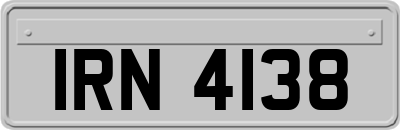 IRN 4138